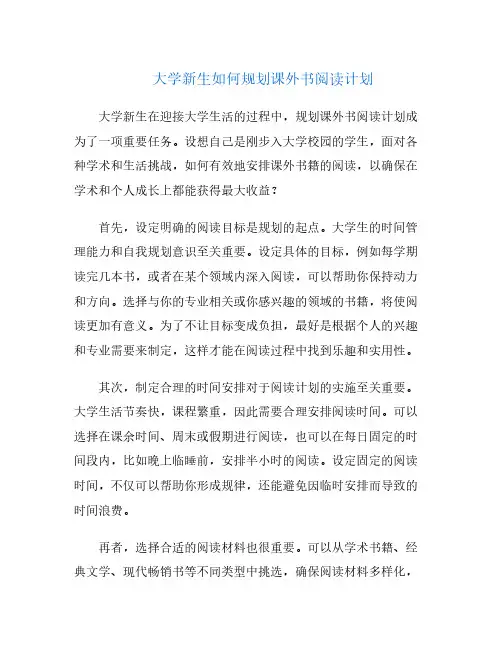 大学新生如何规划课外书阅读计划

大学新生在迎接大学生活的过程中，规划课外书阅读计划成为了一项重要任务。设想自己是刚步入大学校园的学生，面对各种学术和生活挑战，如何有效地安排课外书籍的阅读，以确保在学术和个人成长上都能获得最大收益？

首先，设定明确的阅读目标是规划的起点。大学生的时间管理能力和自我规划意识至关重要。设定具体的目标，例如每学期读完几本书，或者在某个领域内深入阅读，可以帮助你保持动力和方向。选择与你的专业相关或你感兴趣的领域的书籍，将使阅读更加有意义。为了不让目标变成负担，最好是根据个人的兴趣和专业需要来制定，这样才能在阅读过程中找到乐趣和实用性。

其次，制定合理的时间安排对于阅读计划的实施至关重要。大学生活节奏快，课程繁重，因此需要合理安排阅读时间。可以选择在课余时间、周末或假期进行阅读，也可以在每日固定的时间段内，比如晚上临睡前，安排半小时的阅读。设定固定的阅读时间，不仅可以帮助你形成规律，还能避免因临时安排而导致的时间浪费。

再者，选择合适的阅读材料也很重要。可以从学术书籍、经典文学、现代畅销书等不同类型中挑选，确保阅读材料多样化，